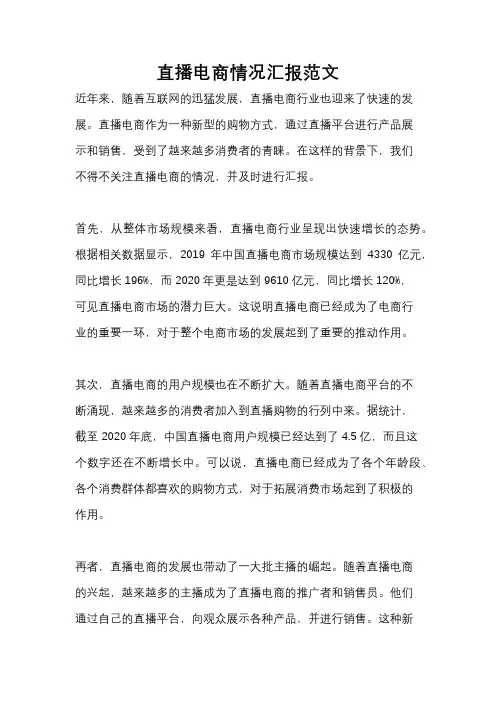 直播电商情况汇报范文

近年来，随着互联网的迅猛发展，直播电商行业也迎来了快速的发展。直播电商作为一种新型的购物方式，通过直播平台进行产品展示和销售，受到了越来越多消费者的青睐。在这样的背景下，我们不得不关注直播电商的情况，并及时进行汇报。

首先，从整体市场规模来看，直播电商行业呈现出快速增长的态势。根据相关数据显示，2019 年中国直播电商市场规模达到 4330 亿元，同比增长 196%，而 2020 年更是达到 9610 亿元，同比增长 120%，可见直播电商市场的潜力巨大。这说明直播电商已经成为了电商行业的重要一环，对于整个电商市场的发展起到了重要的推动作用。

其次，直播电商的用户规模也在不断扩大。随着直播电商平台的不断涌现，越来越多的消费者加入到直播购物的行列中来。据统计，截至 2020 年底，中国直播电商用户规模已经达到了 4.5 亿，而且这个数字还在不断增长中。可以说，直播电商已经成为了各个年龄段、各个消费群体都喜欢的购物方式，对于拓展消费市场起到了积极的作用。

再者，直播电商的发展也带动了一大批主播的崛起。随着直播电商的兴起，越来越多的主播成为了直播电商的推广者和销售员。他们通过自己的直播平台，向观众展示各种产品，并进行销售。这种新